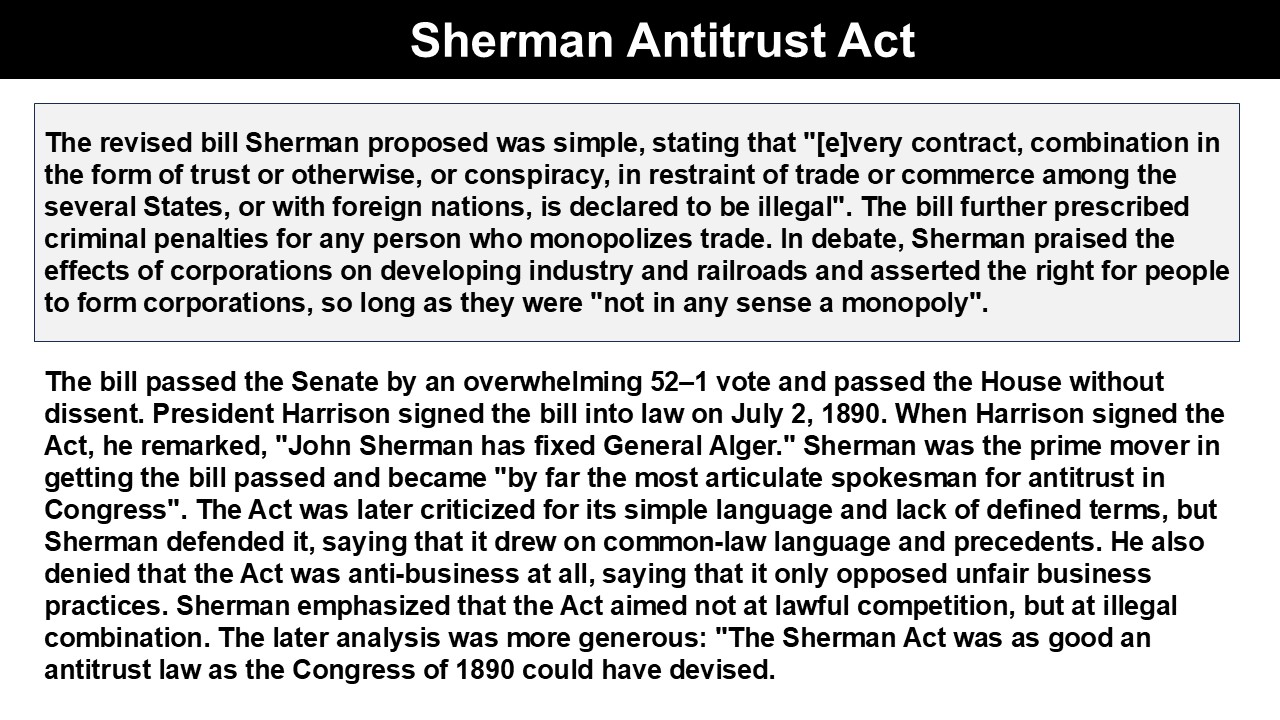 Sherman Antitrust Act

The revised bill Sherman proposed was simple, stating that "[e]very contract, combination in the form of trust or otherwise, or conspiracy, in restraint of trade or commerce among the several States, or with foreign nations, is declared to be illegal". The bill further prescribed criminal penalties for any person who monopolizes trade. In debate, Sherman praised the effects of corporations on developing industry and railroads and asserted the right for people to form corporations, so long as they were "not in any sense a monopoly".

The bill passed the Senate by an overwhelming 52–1 vote and passed the House without dissent. President Harrison signed the bill into law on July 2, 1890. When Harrison signed the Act, he remarked, "John Sherman has fixed General Alger." Sherman was the prime mover in getting the bill passed and became "by far the most articulate spokesman for antitrust in Congress". The Act was later criticized for its simple language and lack of defined terms, but Sherman defended it, saying that it drew on common-law language and precedents. He also denied that the Act was anti-business at all, saying that it only opposed unfair business practices. Sherman emphasized that the Act aimed not at lawful competition, but at illegal combination. The later analysis was more generous: "The Sherman Act was as good an antitrust law as the Congress of 1890 could have devised.